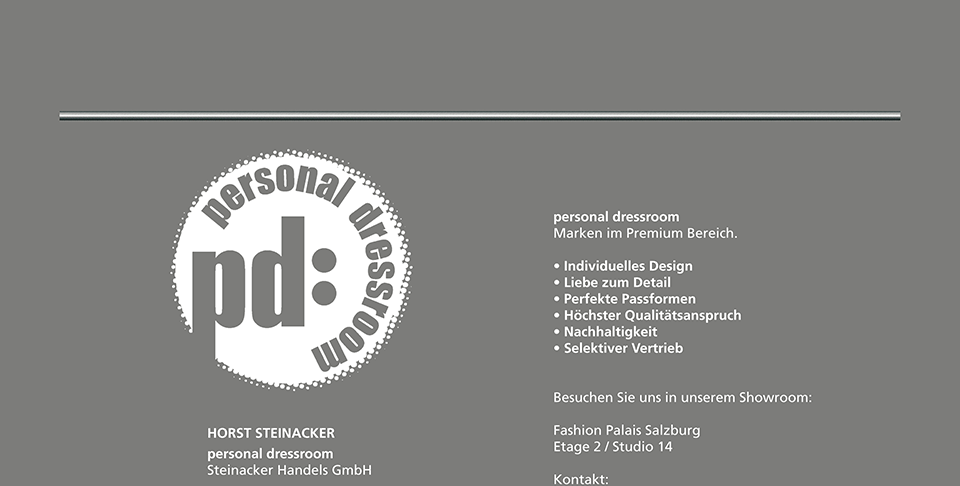 personal dressroom

pd:

HORST STEINACKER
personal dressroom
Steinacker Handels GmbH

personal dressroom
Marken im Premium Bereich.

• Individuelles Design
• Liebe zum Detail
• Perfekte Passformen
• Höchster Qualitätsanspruch
• Nachhaltigkeit
• Selektiver Vertrieb

Besuchen Sie uns in unserem Showroom:

Fashion Palais Salzburg
Etage 2 / Studio 14

Kontakt: